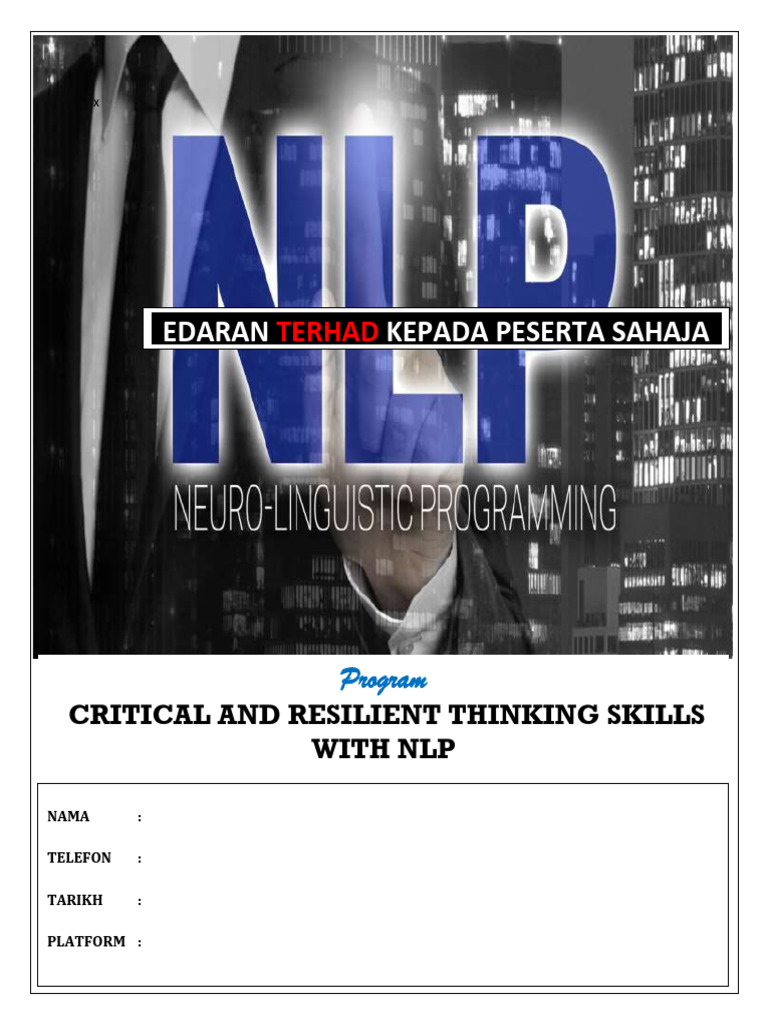 NLP

EDARAN TERHAD KEPADA PESERTA SAHAJA

NEURO-LINGUISTIC PROGRAMMING

Program

CRITICAL AND RESILIENT THINKING SKILLS WITH NLP

NAMA :

TELEFON :

TARIKH :

PLATFORM :